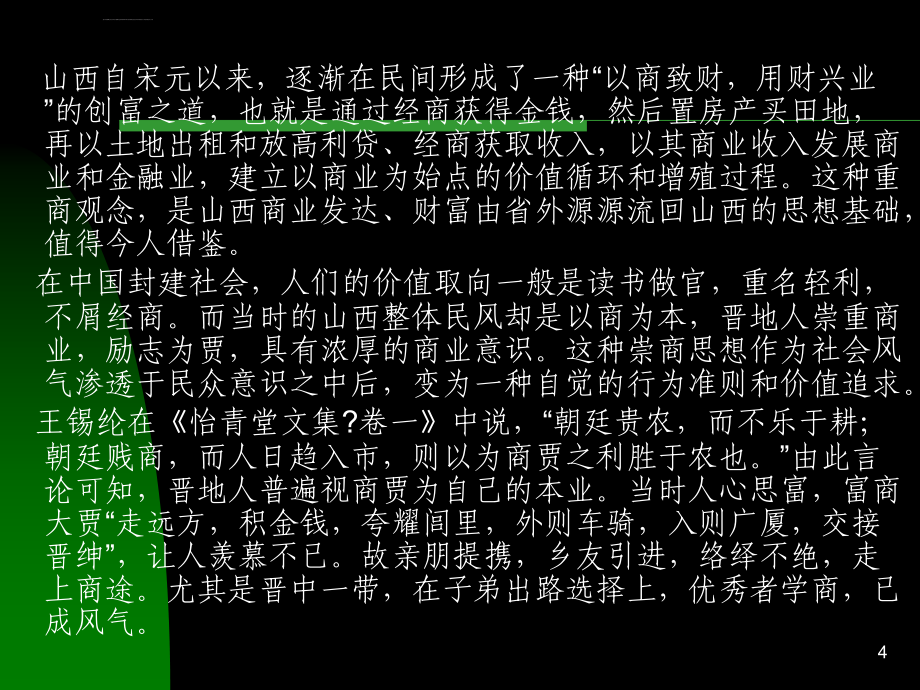 山西自宋元以来，逐渐在民间形成了一种“以商致财，用财兴业”的创富之道，也就是通过经商获得金钱，然后置房产买田地，再以土地出租和放高利贷、经商获取收入，以其商业收入发展商业和金融业，建立以商业为始点的价值循环和增殖过程。这种重商观念，是山西商业发达、财富由省外源源流回山西的思想基础，值得今人借鉴。

在中国封建社会，人们的价值取向一般是读书做官，重名轻利，不屑经商。而当时的山西整体民风却是以商为本，晋地人崇重商业，励志为贾，具有浓厚的商业意识。这种崇商思想作为社会风气渗透于民众意识之中后，变为一种自觉的行为准则和价值追求。

王锡纶在《怡青堂文集?卷一》中说，“朝廷贵农，而不乐于耕;朝廷贱商，而人日趋入市，则以为商贾之利胜于农也。”由此言论可知，晋地人普遍视商贾为自己的本业。当时人心思富，富商大贾“走远方，积金钱，夸耀闾里，外则车骑，入则广厦，交接晋绅”，让人羡慕不已。故亲朋提携，乡友引进，络绎不绝，走上商途。尤其是晋中一带，在子弟出路选择上，优秀者学商，已成风气。

4